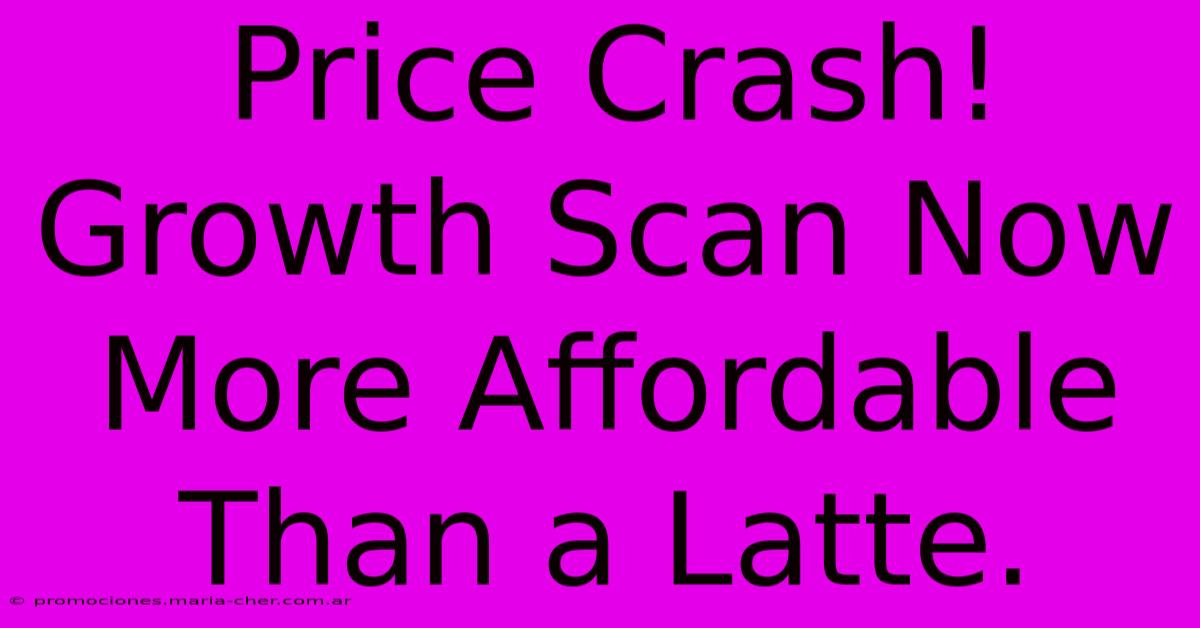 Price Crash! Growth Scan Now More Affordable Than a Latte.

© promociones.maria-cher.com.ar